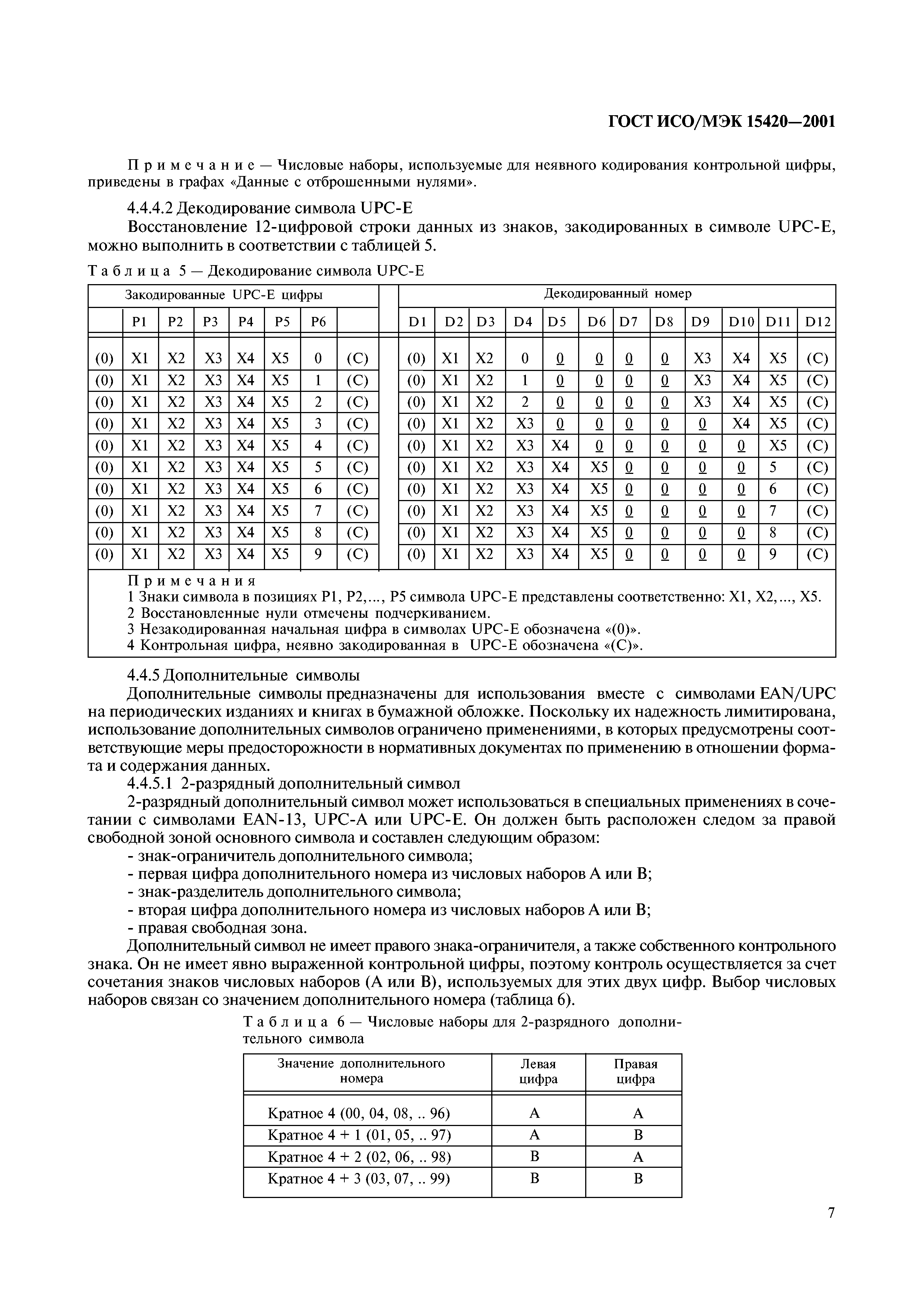 ГОСТ ИСО/МЭК 15420—2001

Примечание — Числовые наборы, используемые для неявного кодирования контрольной цифры, приведены в графах «Данные с отброшенными нулями».

4.4.4.2 Декодирование символа UPC-E

Восстановление 12-цифровой строки данных из знаков, закодированных в символе UPC-E, можно выполнить в соответствии с таблицей 5.

Таблица 5 — Декодирование символа UPC-E

| Закодированные UPC-E цифры | | | | | | | | | Декодированный номер | | | | | | | | | | | |
|---|---|---|---|---|---|---|---|---|---|---|---|---|---|---|---|---|---|---|---|---|
| | P1 | P2 | P3 | P4 | P5 | P6 | | | D1 | D2 | D3 | D4 | D5 | D6 | D7 | D8 | D9 | D10 | D11 | D12 |
| (0) | X1 | X2 | X3 | X4 | X5 | 0 | (C) | | (0) | X1 | X2 | 0 | 0 | 0 | 0 | 0 | X3 | X4 | X5 | (C) |
| (0) | X1 | X2 | X3 | X4 | X5 | 1 | (C) | | (0) | X1 | X2 | 1 | 0 | 0 | 0 | 0 | X3 | X4 | X5 | (C) |
| (0) | X1 | X2 | X3 | X4 | X5 | 2 | (C) | | (0) | X1 | X2 | 2 | 0 | 0 | 0 | 0 | X3 | X4 | X5 | (C) |
| (0) | X1 | X2 | X3 | X4 | X5 | 3 | (C) | | (0) | X1 | X2 | X3 | 0 | 0 | 0 | 0 | 0 | X4 | X5 | (C) |
| (0) | X1 | X2 | X3 | X4 | X5 | 4 | (C) | | (0) | X1 | X2 | X3 | X4 | 0 | 0 | 0 | 0 | 0 | X5 | (C) |
| (0) | X1 | X2 | X3 | X4 | X5 | 5 | (C) | | (0) | X1 | X2 | X3 | X4 | X5 | 0 | 0 | 0 | 0 | 5 | (C) |
| (0) | X1 | X2 | X3 | X4 | X5 | 6 | (C) | | (0) | X1 | X2 | X3 | X4 | X5 | 0 | 0 | 0 | 0 | 6 | (C) |
| (0) | X1 | X2 | X3 | X4 | X5 | 7 | (C) | | (0) | X1 | X2 | X3 | X4 | X5 | 0 | 0 | 0 | 0 | 7 | (C) |
| (0) | X1 | X2 | X3 | X4 | X5 | 8 | (C) | | (0) | X1 | X2 | X3 | X4 | X5 | 0 | 0 | 0 | 0 | 8 | (C) |
| (0) | X1 | X2 | X3 | X4 | X5 | 9 | (C) | | (0) | X1 | X2 | X3 | X4 | X5 | 0 | 0 | 0 | 0 | 9 | (C) |

Примечания
1 Знаки символа в позициях P1, P2,..., P5 символа UPC-E представлены соответственно: X1, X2,..., X5.
2 Восстановленные нули отмечены подчеркиванием.
3 Незакодированная начальная цифра в символах UPC-E обозначена «(0)».
4 Контрольная цифра, неявно закодированная в UPC-E обозначена «(C)».

4.4.5 Дополнительные символы

Дополнительные символы предназначены для использования вместе с символами EAN/UPC на периодических изданиях и книгах в бумажной обложке. Поскольку их надежность лимитирована, использование дополнительных символов ограничено применениями, в которых предусмотрены соответствующие меры предосторожности в нормативных документах по применению в отношении формата и содержания данных.

4.4.5.1 2-разрядный дополнительный символ

2-разрядный дополнительный символ может использоваться в специальных применениях в сочетании с символами EAN-13, UPC-A или UPC-E. Он должен быть расположен следом за правой свободной зоной основного символа и составлен следующим образом:
- знак-ограничитель дополнительного символа;
- первая цифра дополнительного номера из числовых наборов A или B;
- знак-разделитель дополнительного символа;
- вторая цифра дополнительного номера из числовых наборов A или B;
- правая свободная зона.

Дополнительный символ не имеет правого знака-ограничителя, а также собственного контрольного знака. Он не имеет явно выраженной контрольной цифры, поэтому контроль осуществляется за счет сочетания знаков числовых наборов (A или B), используемых для этих двух цифр. Выбор числовых наборов связан со значением дополнительного номера (таблица 6).

Таблица 6 — Числовые наборы для 2-разрядного дополнительного символа

| Значение дополнительного номера | Левая цифра | Правая цифра |
|---|---|---|
| Кратное 4 (00, 04, 08, .. 96) | A | A |
| Кратное 4 + 1 (01, 05, .. 97) | A | B |
| Кратное 4 + 2 (02, 06, .. 98) | B | A |
| Кратное 4 + 3 (03, 07, .. 99) | B | B |

7